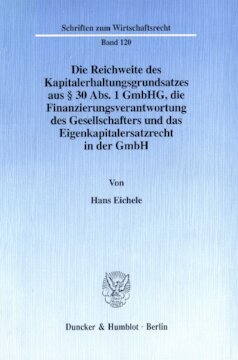 Schriften zum Wirtschaftsrecht

Band 120

Die Reichweite des Kapitalerhaltungsgrundsatzes aus § 30 Abs. 1 GmbHG, die Finanzierungsverantwortung des Gesellschafters und das Eigenkapitalersatzrecht in der GmbH

Von

Hans Eichele

Duncker & Humblot · Berlin